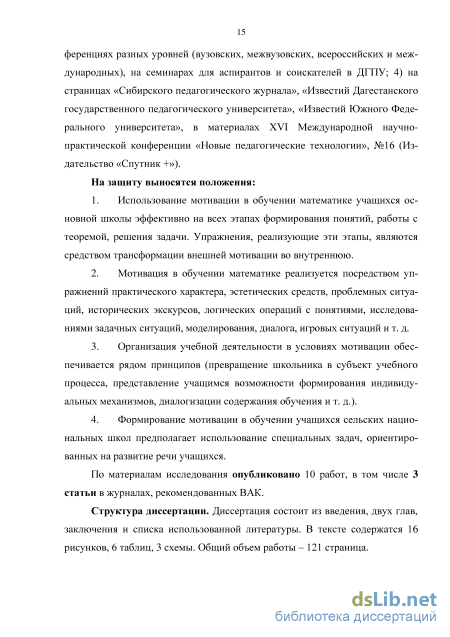 15

ференциях разных уровней (вузовских, межвузовских, всероссийских и международных), на семинарах для аспирантов и соискателей в ДГПУ; 4) на страницах «Сибирского педагогического журнала», «Известий Дагестанского государственного педагогического университета», «Известий Южного Федерального университета», в материалах XVI Международной научно-практической конференции «Новые педагогические технологии», №16 (Издательство «Спутник +»).

На защиту выносятся положения:

1. Использование мотивации в обучении математике учащихся основной школы эффективно на всех этапах формирования понятий, работы с теоремой, решения задачи. Упражнения, реализующие эти этапы, являются средством трансформации внешней мотивации во внутреннюю.

2. Мотивация в обучении математике реализуется посредством упражнений практического характера, эстетических средств, проблемных ситуаций, исторических экскурсов, логических операций с понятиями, исследованиями задачных ситуаций, моделирования, диалога, игровых ситуаций и т. д.

3. Организация учебной деятельности в условиях мотивации обеспечивается рядом принципов (превращение школьника в субъект учебного процесса, представление учащимся возможности формирования индивидуальных механизмов, диалогизации содержания обучения и т. д.).

4. Формирование мотивации в обучении учащихся сельских национальных школ предполагает использование специальных задач, ориентированных на развитие речи учащихся.

По материалам исследования опубликовано 10 работ, в том числе 3 статьи в журналах, рекомендованных ВАК.

Структура диссертации. Диссертация состоит из введения, двух глав, заключения и списка использованной литературы. В тексте содержатся 16 рисунков, 6 таблиц, 3 схемы. Общий объем работы – 121 страница.

dsLib.net
библиотека диссертаций